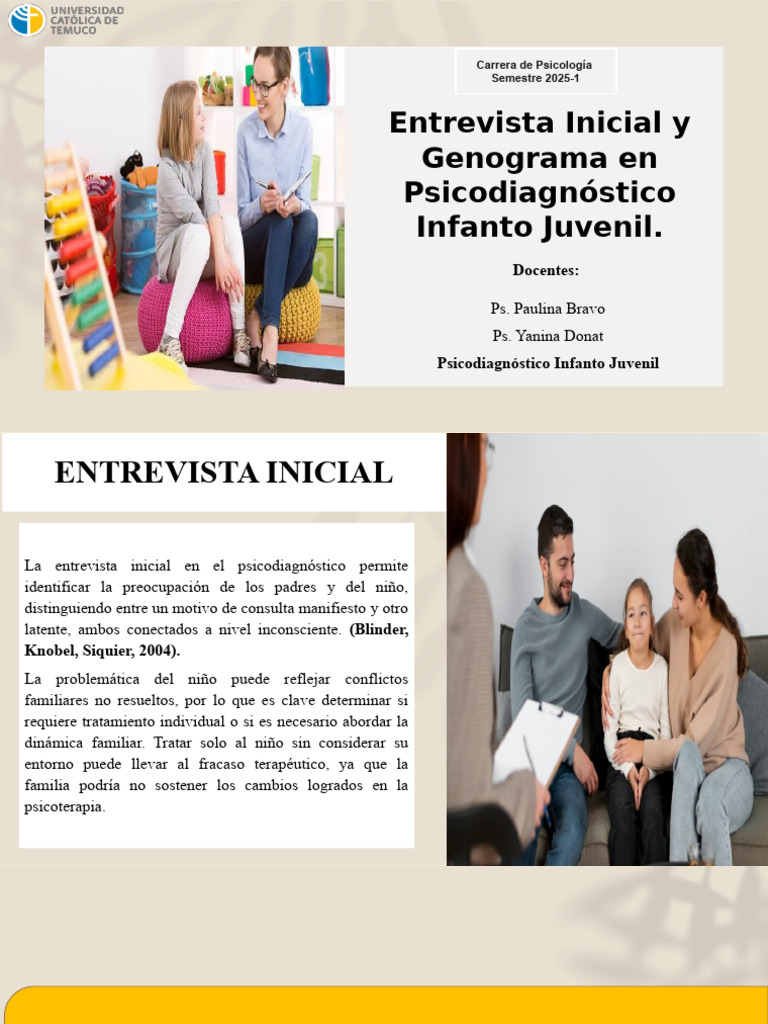 UNIVERSIDAD CATÓLICA DE TEMUCO

Carrera de Psicología
Semestre 2025-1

Entrevista Inicial y Genograma en Psicodiagnóstico Infanto Juvenil.

Docentes:

Ps. Paulina Bravo
Ps. Yanina Donat
Psicodiagnóstico Infanto Juvenil

ENTREVISTA INICIAL

La entrevista inicial en el psicodiagnóstico permite identificar la preocupación de los padres y del niño, distinguiendo entre un motivo de consulta manifiesto y otro latente, ambos conectados a nivel inconsciente. (Blinder, Knobel, Siquier, 2004).

La problemática del niño puede reflejar conflictos familiares no resueltos, por lo que es clave determinar si requiere tratamiento individual o si es necesario abordar la dinámica familiar. Tratar solo al niño sin considerar su entorno puede llevar al fracaso terapéutico, ya que la familia podría no sostener los cambios logrados en la psicoterapia.